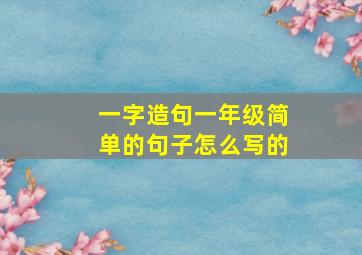 一字造句一年级简单的句子怎么写的